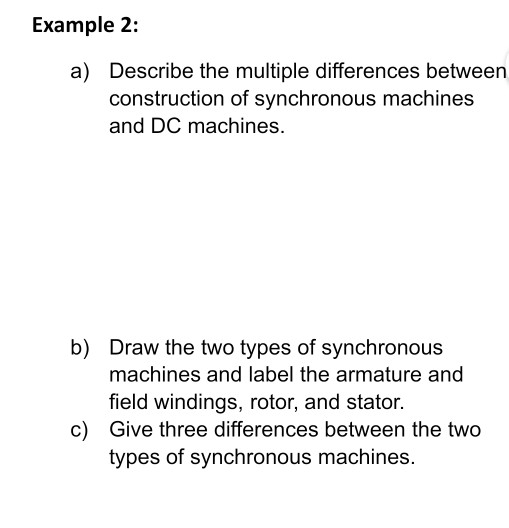 Example 2:

a) Describe the multiple differences between construction of synchronous machines and DC machines.

b) Draw the two types of synchronous machines and label the armature and field windings, rotor, and stator.

c) Give three differences between the two types of synchronous machines.